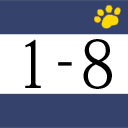 1-8